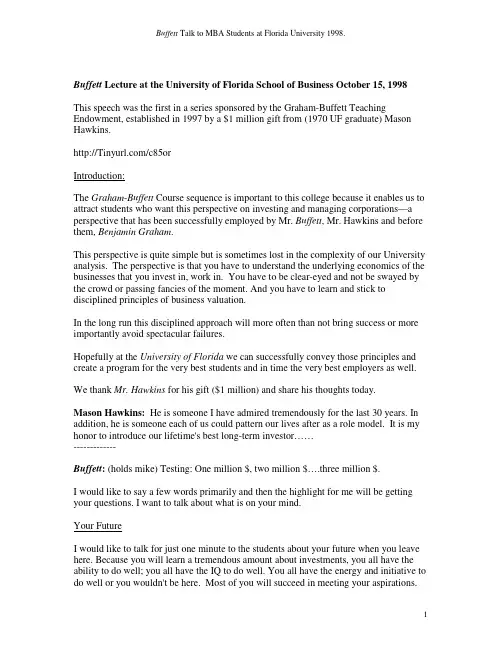 Buffett Talk to MBA Students at Florida University 1998.

Buffett Lecture at the University of Florida School of Business October 15, 1998

This speech was the first in a series sponsored by the Graham-Buffett Teaching Endowment, established in 1997 by a $1 million gift from (1970 UF graduate) Mason Hawkins.

http://Tinyurl.com/c85or

Introduction:

The Graham-Buffett Course sequence is important to this college because it enables us to attract students who want this perspective on investing and managing corporations—a perspective that has been successfully employed by Mr. Buffett, Mr. Hawkins and before them, Benjamin Graham.

This perspective is quite simple but is sometimes lost in the complexity of our University analysis. The perspective is that you have to understand the underlying economics of the businesses that you invest in, work in. You have to be clear-eyed and not be swayed by the crowd or passing fancies of the moment. And you have to learn and stick to disciplined principles of business valuation.

In the long run this disciplined approach will more often than not bring success or more importantly avoid spectacular failures.

Hopefully at the University of Florida we can successfully convey those principles and create a program for the very best students and in time the very best employers as well.

We thank Mr. Hawkins for his gift ($1 million) and share his thoughts today.

Mason Hawkins: He is someone I have admired tremendously for the last 30 years. In addition, he is someone each of us could pattern our lives after as a role model. It is my honor to introduce our lifetime's best long-term investor……
-------------

Buffett: (holds mike) Testing: One million $, two million $….three million $.

I would like to say a few words primarily and then the highlight for me will be getting your questions. I want to talk about what is on your mind.

Your Future

I would like to talk for just one minute to the students about your future when you leave here. Because you will learn a tremendous amount about investments, you all have the ability to do well; you all have the IQ to do well. You all have the energy and initiative to do well or you wouldn't be here. Most of you will succeed in meeting your aspirations.

1